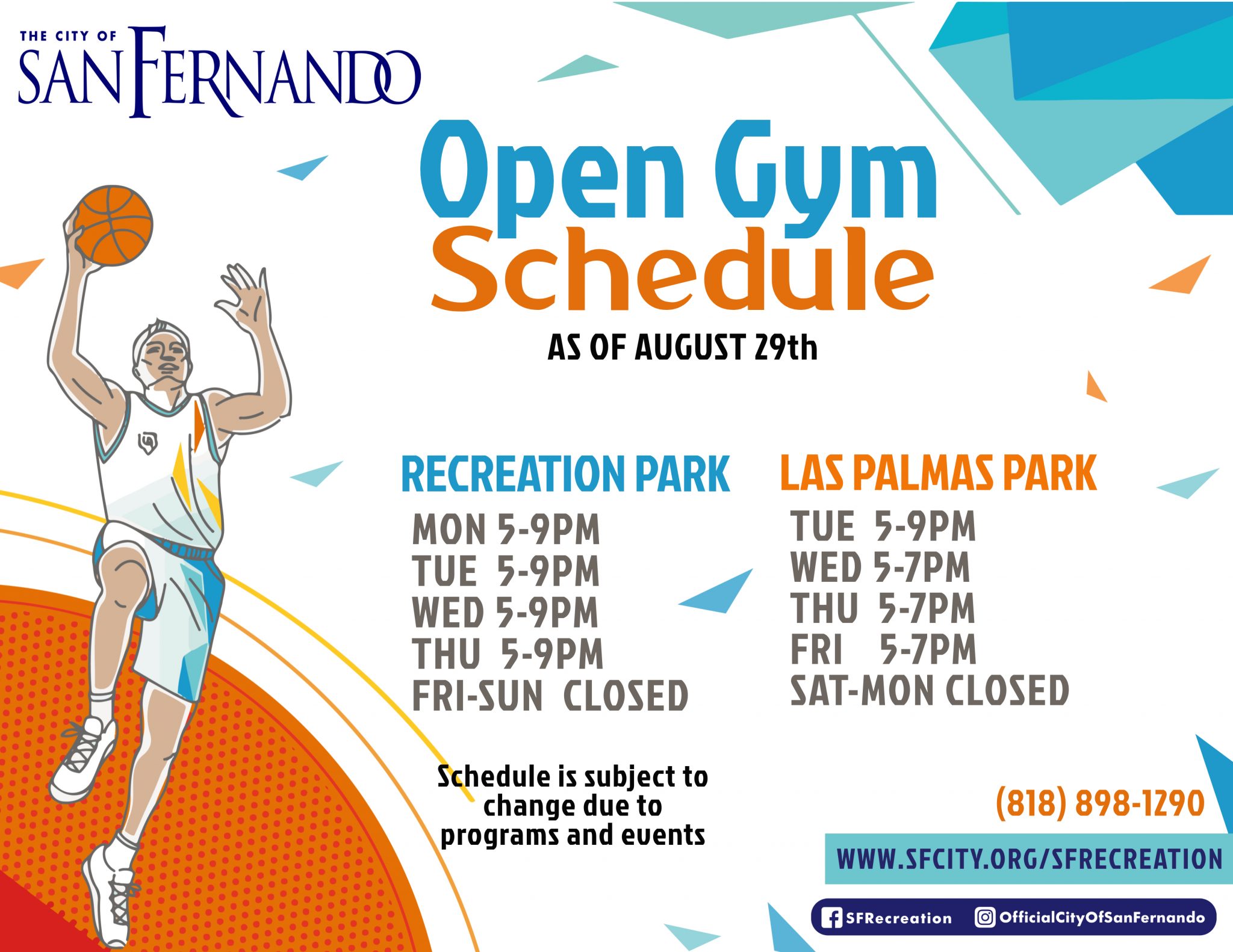 THE CITY OF
SAN FERNANDO

Open Gym
Schedule

AS OF AUGUST 29th

RECREATION PARK

MON 5-9PM
TUE 5-9PM
WED 5-9PM
THU 5-9PM
FRI-SUN CLOSED

LAS PALMAS PARK

TUE 5-9PM
WED 5-7PM
THU 5-7PM
FRI 5-7PM
SAT-MON CLOSED

Schedule is subject to change due to programs and events

(818) 898-1290

WWW.SFCITY.ORG/SFRECREATION

SFRecreation OfficialCityOfSanFernando